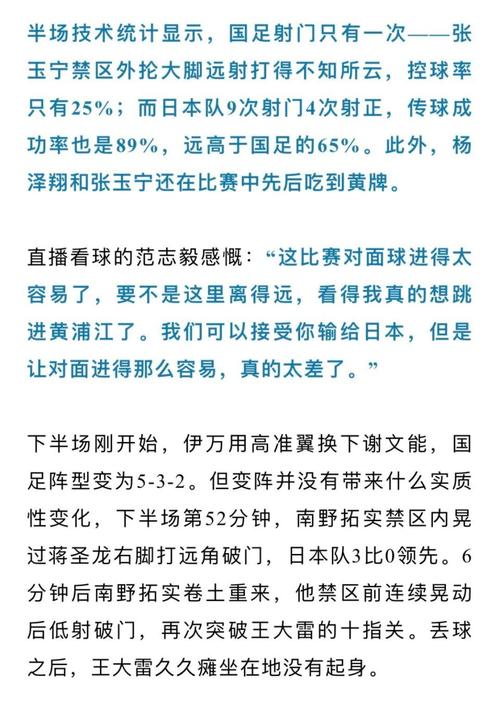 半场技术统计显示，国足射门只有一次——张玉宁禁区外抡大脚远射打得不知所云，控球率只有25%；而日本队9次射门4次射正，传球成功率也是89%，远高于国足的65%。此外，杨泽翔和张玉宁还在比赛中先后吃到黄牌。

直播看球的范志毅感慨：“这比赛对面球进得太容易了，要不是这里离得远，看得我真的想跳进黄浦江了。我们可以接受你输给日本，但是让对面进得那么容易，真的太差了。”

下半场刚开始，伊万用高准翼换下谢文能，国足阵型变为5-3-2。但变阵并没有带来什么实质性变化，下半场第52分钟，南野拓实禁区内晃过蒋圣龙右脚打远角破门，日本队3比0领先。6分钟后南野拓实卷土重来，他禁区前连续晃动后低射破门，再次突破王大雷的十指关。丢球之后，王大雷久久瘫坐在地没有起身。